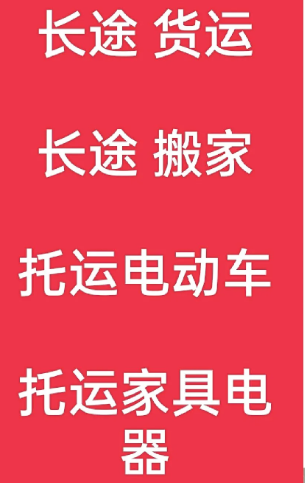 长途 货运

长途 搬家

托运电动车

托运家具电器